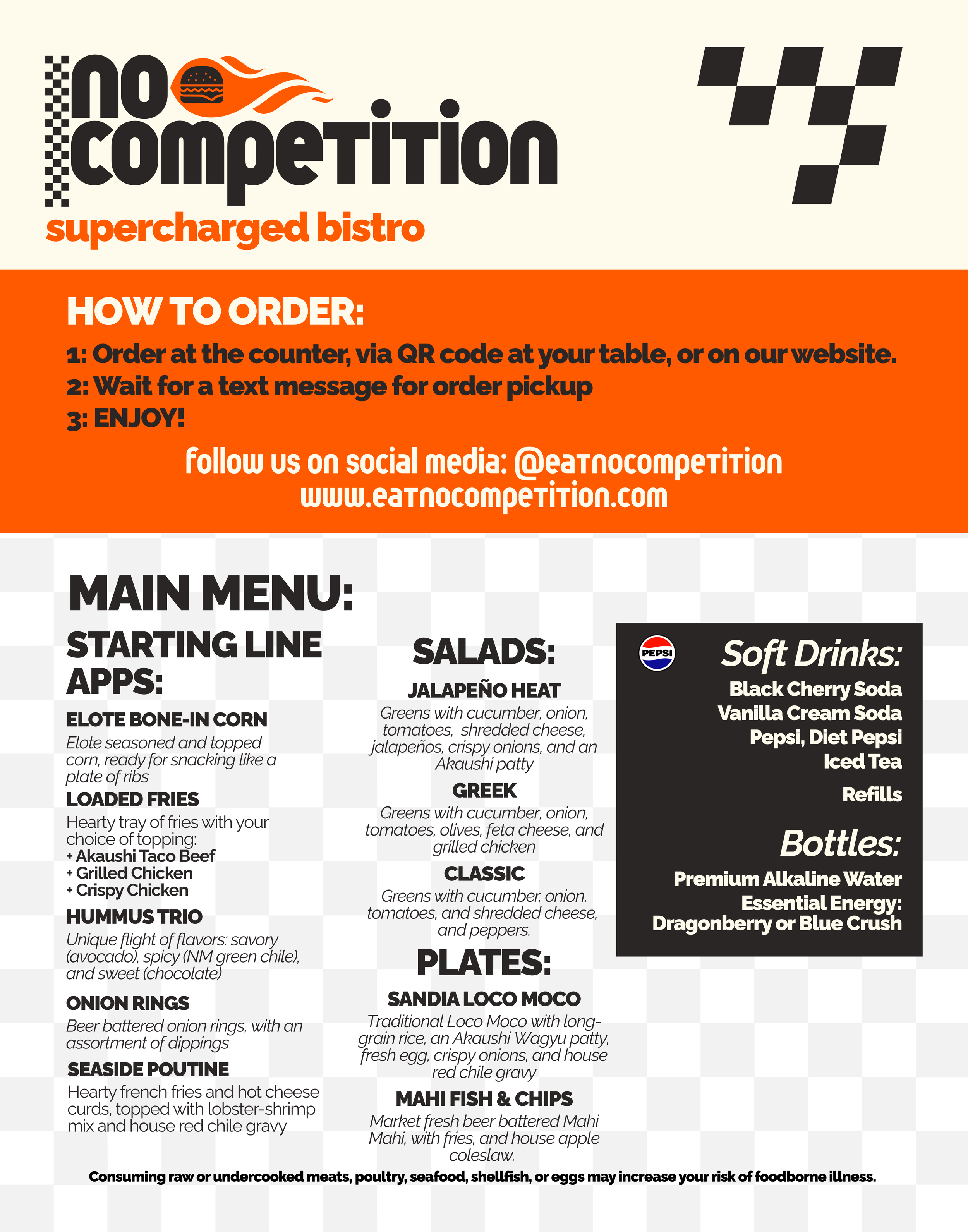 NO COMPETITION
supercharged bistro

HOW TO ORDER:
1: Order at the counter, via QR code at your table, or on our website.
2: Wait for a text message for order pickup
3: ENJOY!

follow us on social media: @eatnocompetition
www.eatnocompetition.com

MAIN MENU:

STARTING LINE APPS:

ELOTE BONE-IN CORN
Elote seasoned and topped corn, ready for snacking like a plate of ribs

LOADED FRIES
Hearty tray of fries with your choice of topping:
+ Akaushi Taco Beef
+ Grilled Chicken
+ Crispy Chicken

HUMMUS TRIO
Unique flight of flavors: savory (avocado), spicy (NM green chile), and sweet (chocolate)

ONION RINGS
Beer battered onion rings, with an assortment of dippings

SEASIDE POUTINE
Hearty french fries and hot cheese curds, topped with lobster-shrimp mix and house red chile gravy

SALADS:

JALAPEÑO HEAT
Greens with cucumber, onion, tomatoes, shredded cheese, jalapeños, crispy onions, and an Akaushi patty

GREEK
Greens with cucumber, onion, tomatoes, olives, feta cheese, and grilled chicken

CLASSIC
Greens with cucumber, onion, tomatoes, and shredded cheese, and peppers.

PLATES:

SANDIA LOCO MOCO
Traditional Loco Moco with long-grain rice, an Akaushi Wagyu patty, fresh egg, crispy onions, and house red chile gravy

MAHI FISH & CHIPS
Market fresh beer battered Mahi Mahi, with fries, and house apple coleslaw.

PEPSI
Soft Drinks:
Black Cherry Soda
Vanilla Cream Soda
Pepsi, Diet Pepsi
Iced Tea

Refills

Bottles:
Premium Alkaline Water
Essential Energy:
Dragonberry or Blue Crush

Consuming raw or undercooked meats, poultry, seafood, shellfish, or eggs may increase your risk of foodborne illness.